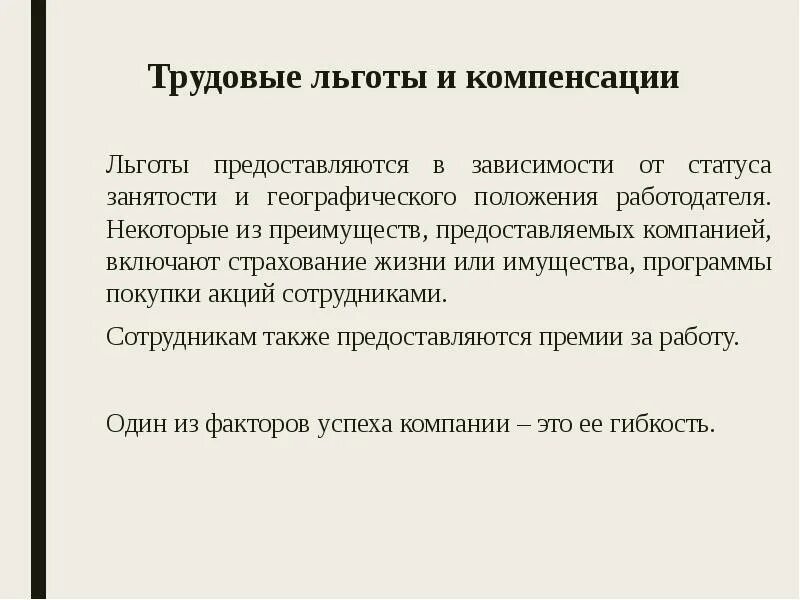 Трудовые льготы и компенсации

Льготы предоставляются в зависимости от статуса занятости и географического положения работодателя. Некоторые из преимуществ, предоставляемых компанией, включают страхование жизни или имущества, программы покупки акций сотрудниками.

Сотрудникам также предоставляются премии за работу.

Один из факторов успеха компании – это ее гибкость.